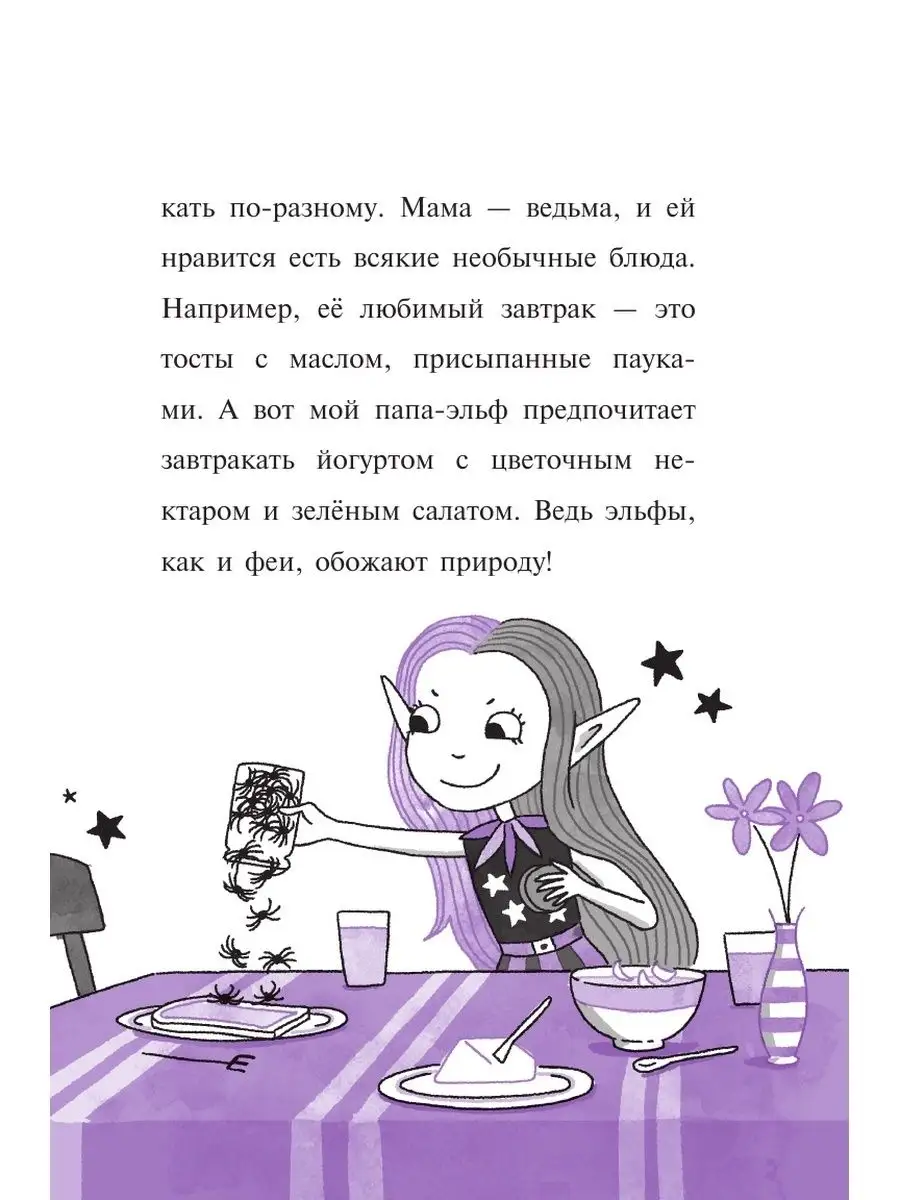 кать по-разному. Мама — ведьма, и ей нравится есть всякие необычные блюда. Например, её любимый завтрак — это тосты с маслом, присыпанные пауками. А вот мой папа-эльф предпочитает завтракать йогуртом с цветочным нектаром и зелёным салатом. Ведь эльфы, как и феи, обожают природу!